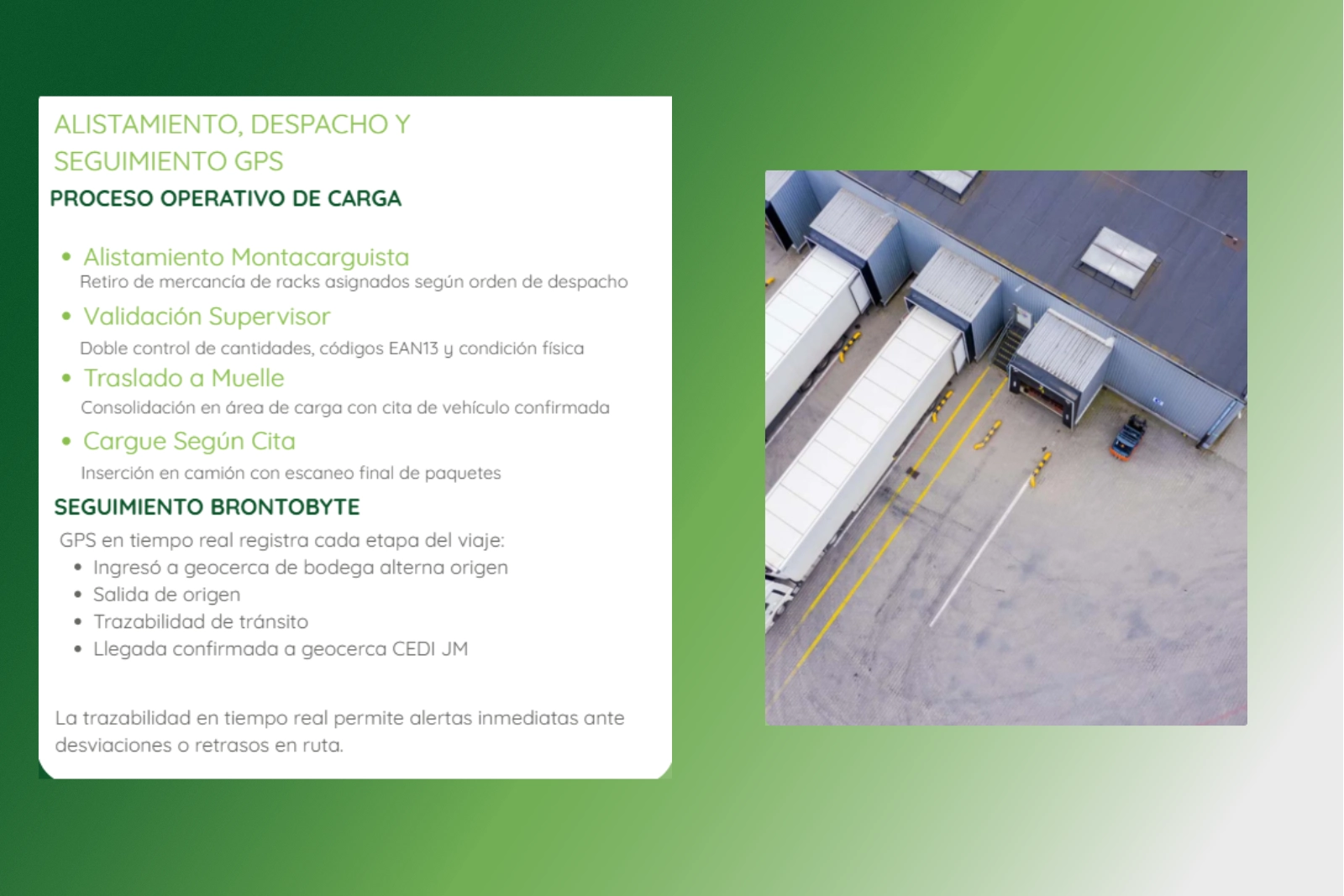 ALISTAMIENTO, DESPACHO Y SEGUIMIENTO GPS

PROCESO OPERATIVO DE CARGA

• Alistamiento Montacarguista
Retiro de mercancía de racks asignados según orden de despacho

• Validación Supervisor
Doble control de cantidades, códigos EAN13 y condición física

• Traslado a Muelle
Consolidación en área de carga con cita de vehículo confirmada

• Cargue Según Cita
Inserción en camión con escaneo final de paquetes

SEGUIMIENTO BRONTOBYTE

GPS en tiempo real registra cada etapa del viaje:
• Ingresó a geocerca de bodega alterna origen
• Salida de origen
• Trazabilidad de tránsito
• Llegada confirmada a geocerca CEDI JM

La trazabilidad en tiempo real permite alertas inmediatas ante desviaciones o retrasos en ruta.